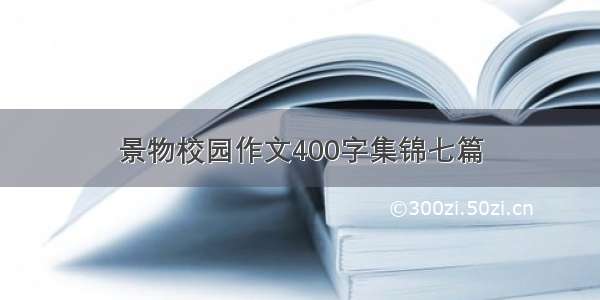 景物校园作文400字集锦七篇

©300zi.50zi.cn